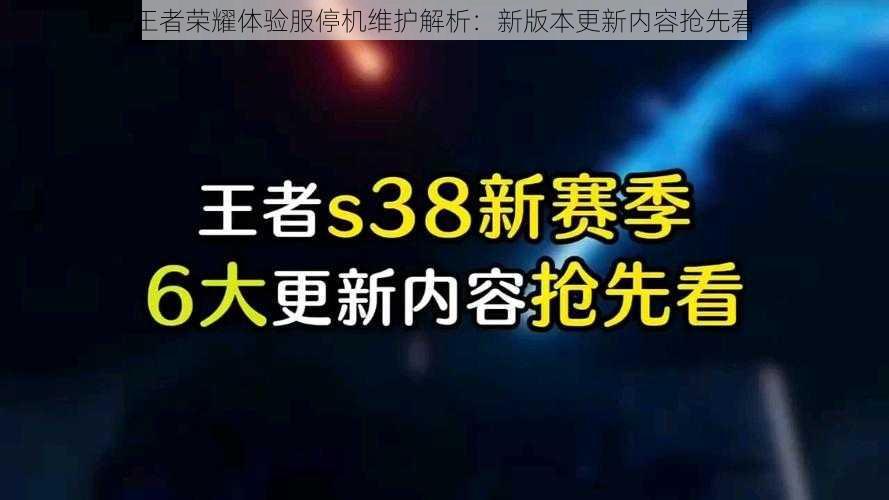 王者荣耀体验服停机维护解析：新版本更新内容抢先看

王者s38新赛季
6大更新内容抢先看